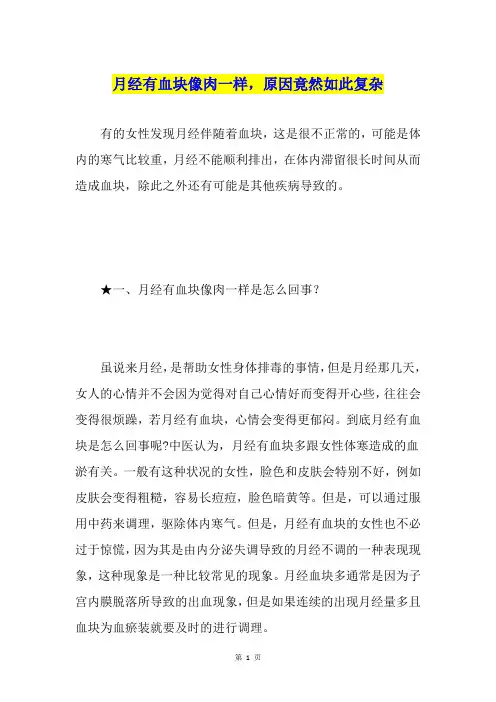 月经有血块像肉一样，原因竟然如此复杂

有的女性发现月经伴随着血块，这是很不正常的，可能是体内的寒气比较重，月经不能顺利排出，在体内滞留很长时间从而造成血块，除此之外还有可能是其他疾病导致的。

★一、月经有血块像肉一样是怎么回事？

虽说来月经，是帮助女性身体排毒的事情，但是月经那几天，女人的心情并不会因为觉得对自己心情好而变得开心些，往往会变得很烦躁，若月经有血块，心情会变得更郁闷。到底月经有血块是怎么回事呢?中医认为，月经有血块多跟女性体寒造成的血淤有关。一般有这种状况的女性，脸色和皮肤会特别不好，例如皮肤会变得粗糙，容易长痘痘，脸色暗黄等。但是，可以通过服用中药来调理，驱除体内寒气。但是，月经有血块的女性也不必过于惊慌，因为其是由内分泌失调导致的月经不调的一种表现现象，这种现象是一种比较常见的现象。月经血块多通常是因为子宫内膜脱落所导致的出血现象，但是如果连续的出现月经量多且血块为血瘀装就要及时的进行调理。

第 1 页